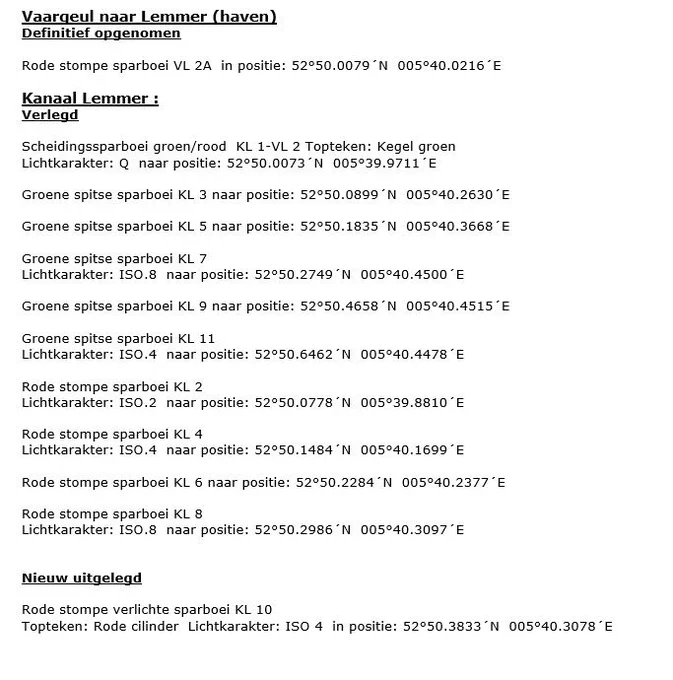 Vaargeul naar Lemmer (haven)
Definitief opgenomen

Rode stompe sparboei VL 2A in positie: 52°50.0079´N 005°40.0216´E

Kanaal Lemmer :
Verlegd

Scheidingssparboei groen/rood KL 1-VL 2 Topteken: Kegel groen
Lichtkarakter: Q naar positie: 52°50.0073´N 005°39.9711´E

Groene spitse sparboei KL 3 naar positie: 52°50.0899´N 005°40.2630´E

Groene spitse sparboei KL 5 naar positie: 52°50.1835´N 005°40.3668´E

Groene spitse sparboei KL 7
Lichtkarakter: ISO.8 naar positie: 52°50.2749´N 005°40.4500´E

Groene spitse sparboei KL 9 naar positie: 52°50.4658´N 005°40.4515´E

Groene spitse sparboei KL 11
Lichtkarakter: ISO.4 naar positie: 52°50.6462´N 005°40.4478´E

Rode stompe sparboei KL 2
Lichtkarakter: ISO.2 naar positie: 52°50.0778´N 005°39.8810´E

Rode stompe sparboei KL 4
Lichtkarakter: ISO.4 naar positie: 52°50.1484´N 005°40.1699´E

Rode stompe sparboei KL 6 naar positie: 52°50.2284´N 005°40.2377´E

Rode stompe sparboei KL 8
Lichtkarakter: ISO.8 naar positie: 52°50.2986´N 005°40.3097´E

Nieuw uitgelegd

Rode stompe verlichte sparboei KL 10
Topteken: Rode cilinder Lichtkarakter: ISO 4 in positie: 52°50.3833´N 005°40.3078´E